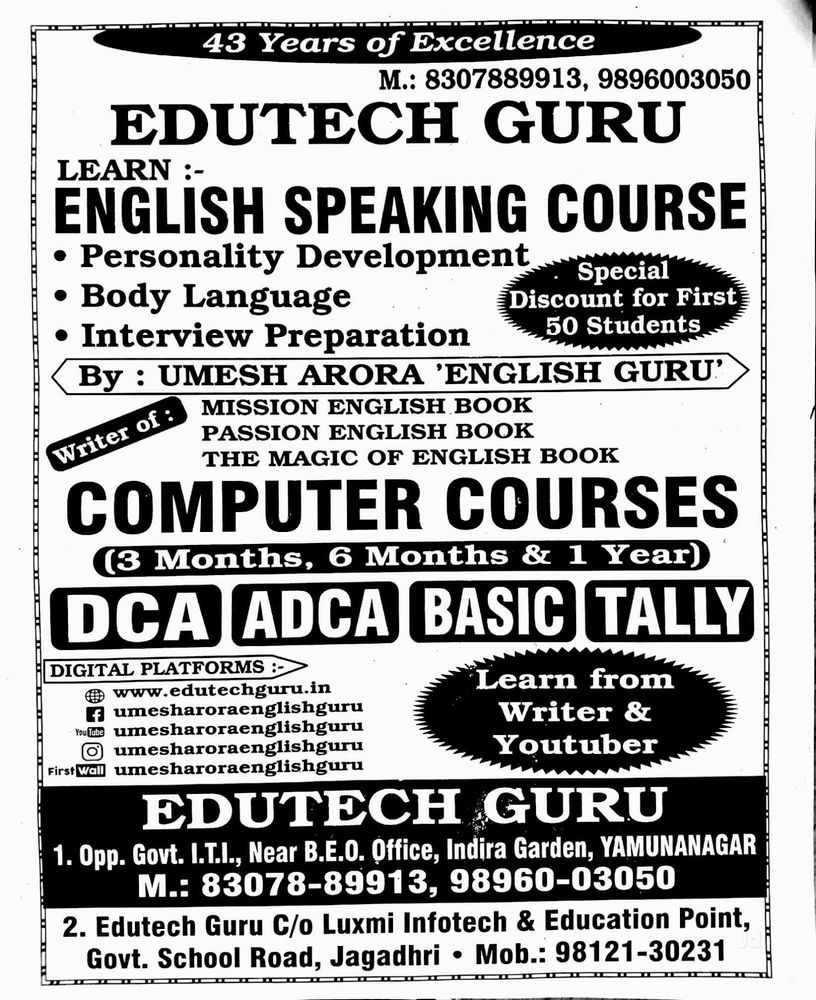 43 Years of Excellence

M.: 8307889913, 9896003050

EDUTECH GURU

LEARN :-

ENGLISH SPEAKING COURSE

• Personality Development
• Body Language
• Interview Preparation

Special Discount for First 50 Students

By : UMESH ARORA 'ENGLISH GURU'

Writer of :
MISSION ENGLISH BOOK
PASSION ENGLISH BOOK
THE MAGIC OF ENGLISH BOOK

COMPUTER COURSES

(3 Months, 6 Months & 1 Year)

DCA ADCA BASIC TALLY

DIGITAL PLATFORMS :-
www.edutechguru.in
umesharoraenglishguru
YouTube umesharoraenglishguru
umesharoraenglishguru
First Wall umesharoraenglishguru

Learn from Writer & Youtuber

EDUTECH GURU

1. Opp. Govt. I.T.I., Near B.E.O. Office, Indira Garden, YAMUNANAGAR

M.: 83078-89913, 98960-03050

2. Edutech Guru C/o Luxmi Infotech & Education Point, Govt. School Road, Jagadhri • Mob.: 98121-30231